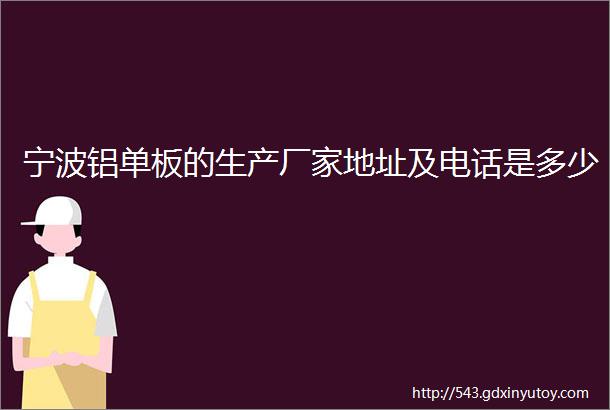 宁波铝单板的生产厂家地址及电话是多少

http://543.gdxinyutoy.com